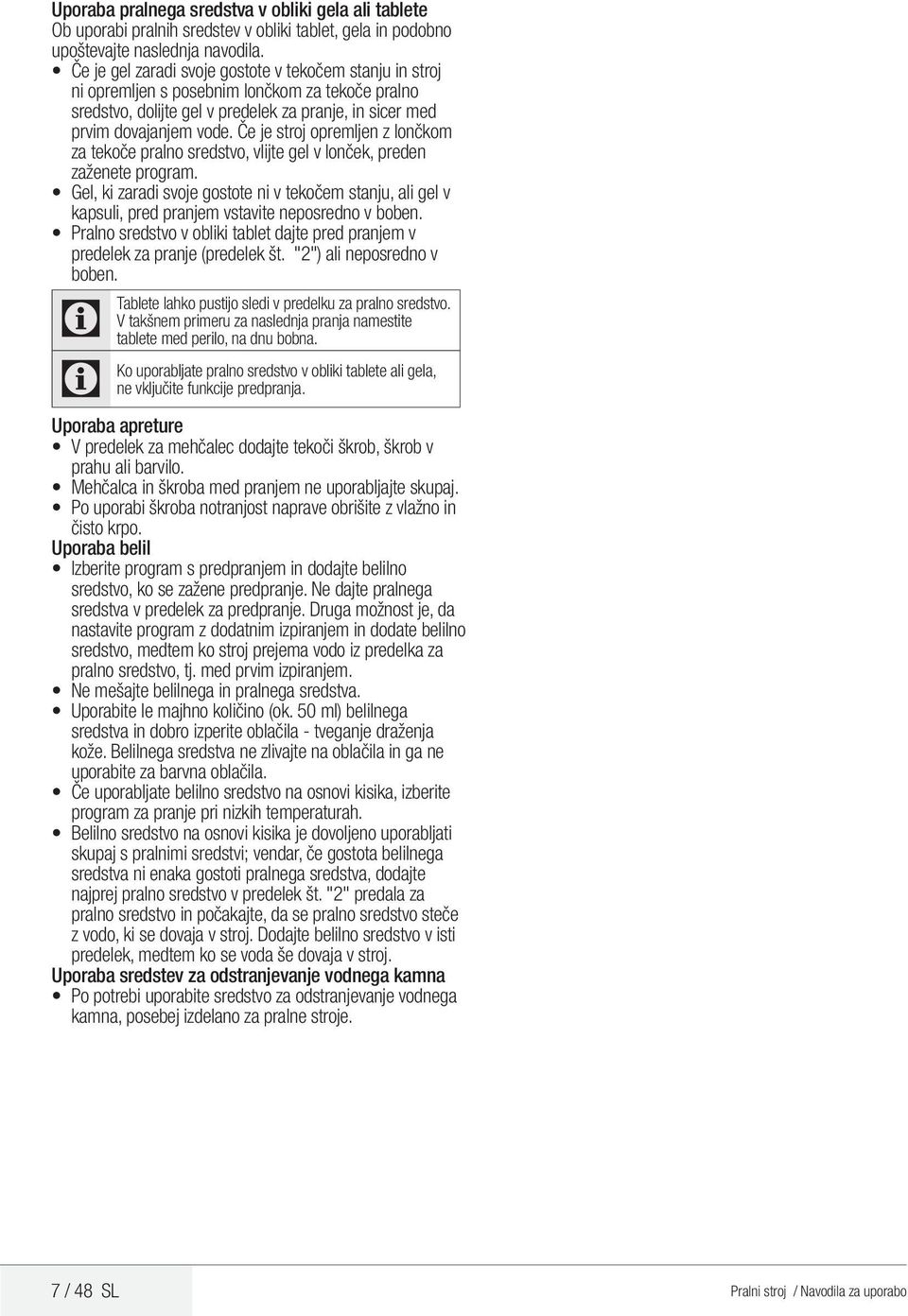 Uporaba pralnega sredstva v obliki gela ali tablete
Ob uporabi pralnih sredstev v obliki tablet, gela in podobno upoštevajte naslednja navodila.

• Če je gel zaradi svoje gostote v tekočem stanju in stroj ni opremljen s posebnim lončkom za tekoče pralno sredstvo, dolijte gel v predelek za pranje, in sicer med prvim dovajanjem vode. Če je stroj opremljen z lončkom za tekoče pralno sredstvo, vlijte gel v lonček, preden zaženete program.
• Gel, ki zaradi svoje gostote ni v tekočem stanju, ali gel v kapsuli, pred pranjem vstavite neposredno v boben.
• Pralno sredstvo v obliki tablet dajte pred pranjem v predelek za pranje (predelek št. "2") ali neposredno v boben.

Tablete lahko pustijo sledi v predelku za pralno sredstvo. V takšnem primeru za naslednja pranja namestite tablete med perilo, na dnu bobna.

Ko uporabljate pralno sredstvo v obliki tablete ali gela, ne vključite funkcije predpranja.

Uporaba apreture
• V predelek za mehčalec dodajte tekoči škrob, škrob v prahu ali barvilo.
• Mehčalca in škroba med pranjem ne uporabljajte skupaj.
• Po uporabi škroba notranjost naprave obrišite z vlažno in čisto krpo.

Uporaba belil
• Izberite program s predpranjem in dodajte belilno sredstvo, ko se zažene predpranje. Ne dajte pralnega sredstva v predelek za predpranje. Druga možnost je, da nastavite program z dodatnim izpiranjem in dodate belilno sredstvo, medtem ko stroj prejema vodo iz predelka za pralno sredstvo, tj. med prvim izpiranjem.
• Ne mešajte belilnega in pralnega sredstva.
• Uporabite le majhno količino (ok. 50 ml) belilnega sredstva in dobro izperite oblačila - tveganje draženja kože. Belilnega sredstva ne zlivajte na oblačila in ga ne uporabite za barvna oblačila.
• Če uporabljate belilno sredstvo na osnovi kisika, izberite program za pranje pri nizkih temperaturah.
• Belilno sredstvo na osnovi kisika je dovoljeno uporabljati skupaj s pralnimi sredstvi; vendar, če gostota belilnega sredstva ni enaka gostoti pralnega sredstva, dodajte najprej pralno sredstvo v predelek št. "2" predala za pralno sredstvo in počakajte, da se pralno sredstvo steče z vodo, ki se dovaja v stroj. Dodajte belilno sredstvo v isti predelek, medtem ko se voda še dovaja v stroj.

Uporaba sredstev za odstranjevanje vodnega kamna
• Po potrebi uporabite sredstvo za odstranjevanje vodnega kamna, posebej izdelano za pralne stroje.

7 / 48 SL

Pralni stroj / Navodila za uporabo